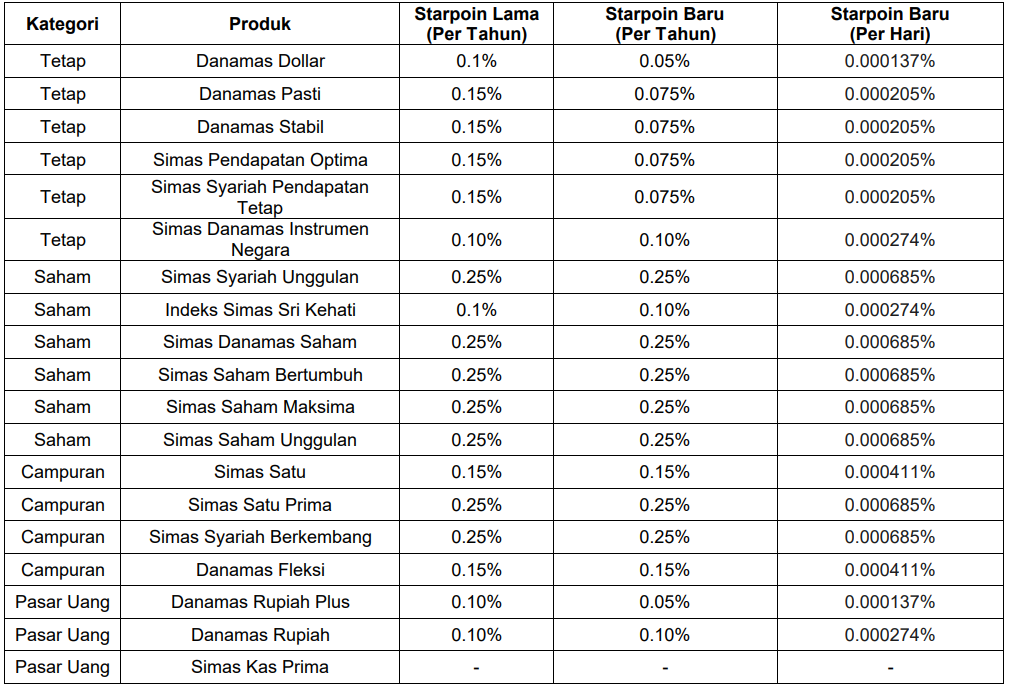 | Kategori | Produk | Starpoin Lama (Per Tahun) | Starpoin Baru (Per Tahun) | Starpoin Baru (Per Hari) |
|---|---|---|---|---|
| Tetap | Danamas Dollar | 0.1% | 0.05% | 0.000137% |
| Tetap | Danamas Pasti | 0.15% | 0.075% | 0.000205% |
| Tetap | Danamas Stabil | 0.15% | 0.075% | 0.000205% |
| Tetap | Simas Pendapatan Optima | 0.15% | 0.075% | 0.000205% |
| Tetap | Simas Syariah Pendapatan Tetap | 0.15% | 0.075% | 0.000205% |
| Tetap | Simas Danamas Instrumen Negara | 0.10% | 0.10% | 0.000274% |
| Saham | Simas Syariah Unggulan | 0.25% | 0.25% | 0.000685% |
| Saham | Indeks Simas Sri Kehati | 0.1% | 0.10% | 0.000274% |
| Saham | Simas Danamas Saham | 0.25% | 0.25% | 0.000685% |
| Saham | Simas Saham Bertumbuh | 0.25% | 0.25% | 0.000685% |
| Saham | Simas Saham Maksima | 0.25% | 0.25% | 0.000685% |
| Saham | Simas Saham Unggulan | 0.25% | 0.25% | 0.000685% |
| Campuran | Simas Satu | 0.15% | 0.15% | 0.000411% |
| Campuran | Simas Satu Prima | 0.25% | 0.25% | 0.000685% |
| Campuran | Simas Syariah Berkembang | 0.25% | 0.25% | 0.000685% |
| Campuran | Danamas Fleksi | 0.15% | 0.15% | 0.000411% |
| Pasar Uang | Danamas Rupiah Plus | 0.10% | 0.05% | 0.000137% |
| Pasar Uang | Danamas Rupiah | 0.10% | 0.10% | 0.000274% |
| Pasar Uang | Simas Kas Prima | - | - | - |